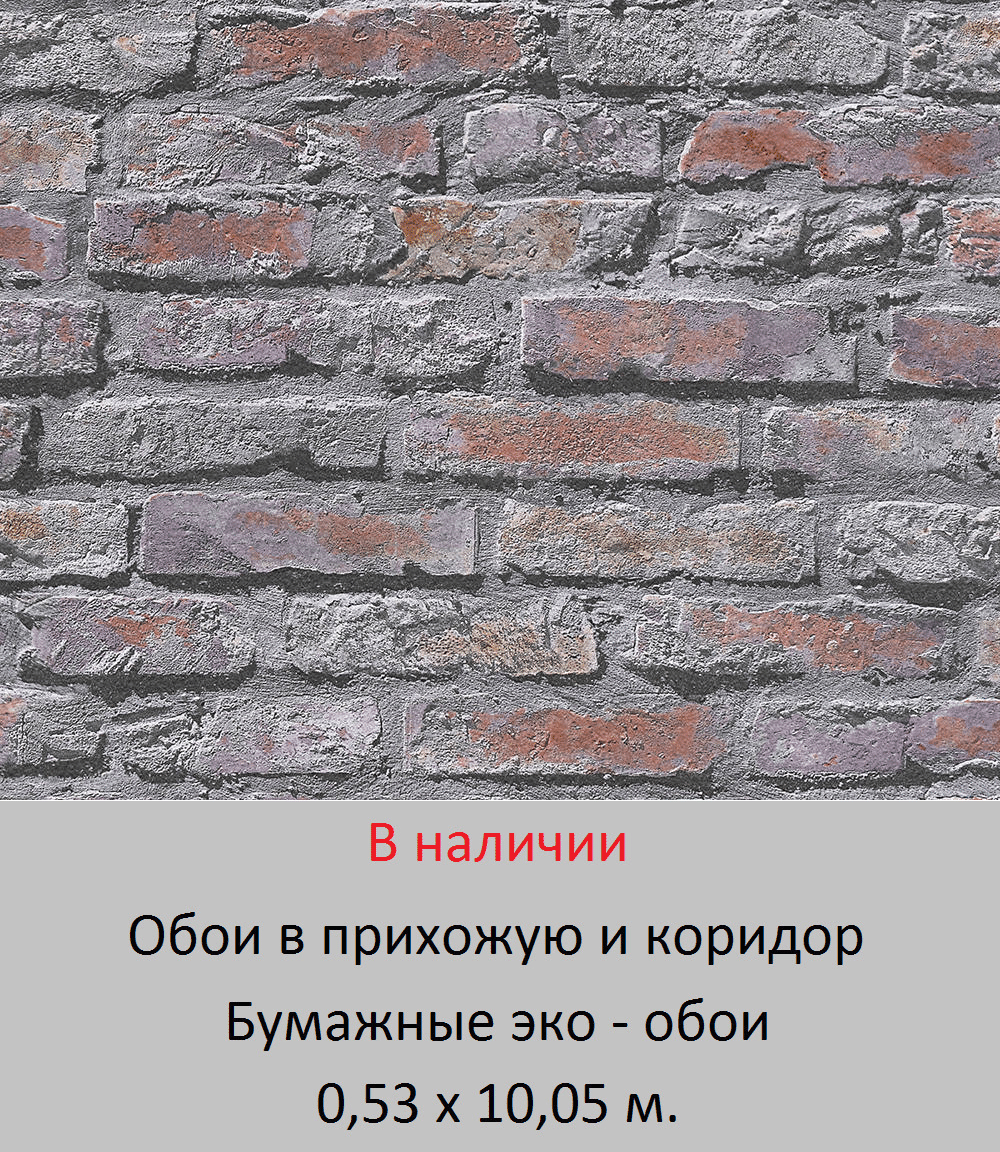 В наличии

Обои в прихожую и коридор

Бумажные эко - обои

0,53 x 10,05 м.